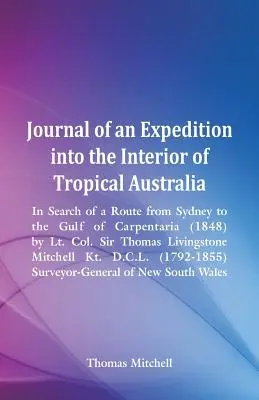 Journal of an Expedition into the Interior of Tropical Australia

In Search of a Route from Sydney to the Gulf of Carpentaria (1848) by Lt. Col. Sir Thomas Livingstone Mitchell Kt. D.C.L. (1792-1855) Surveyor-General of New South Wales

Thomas Mitchell